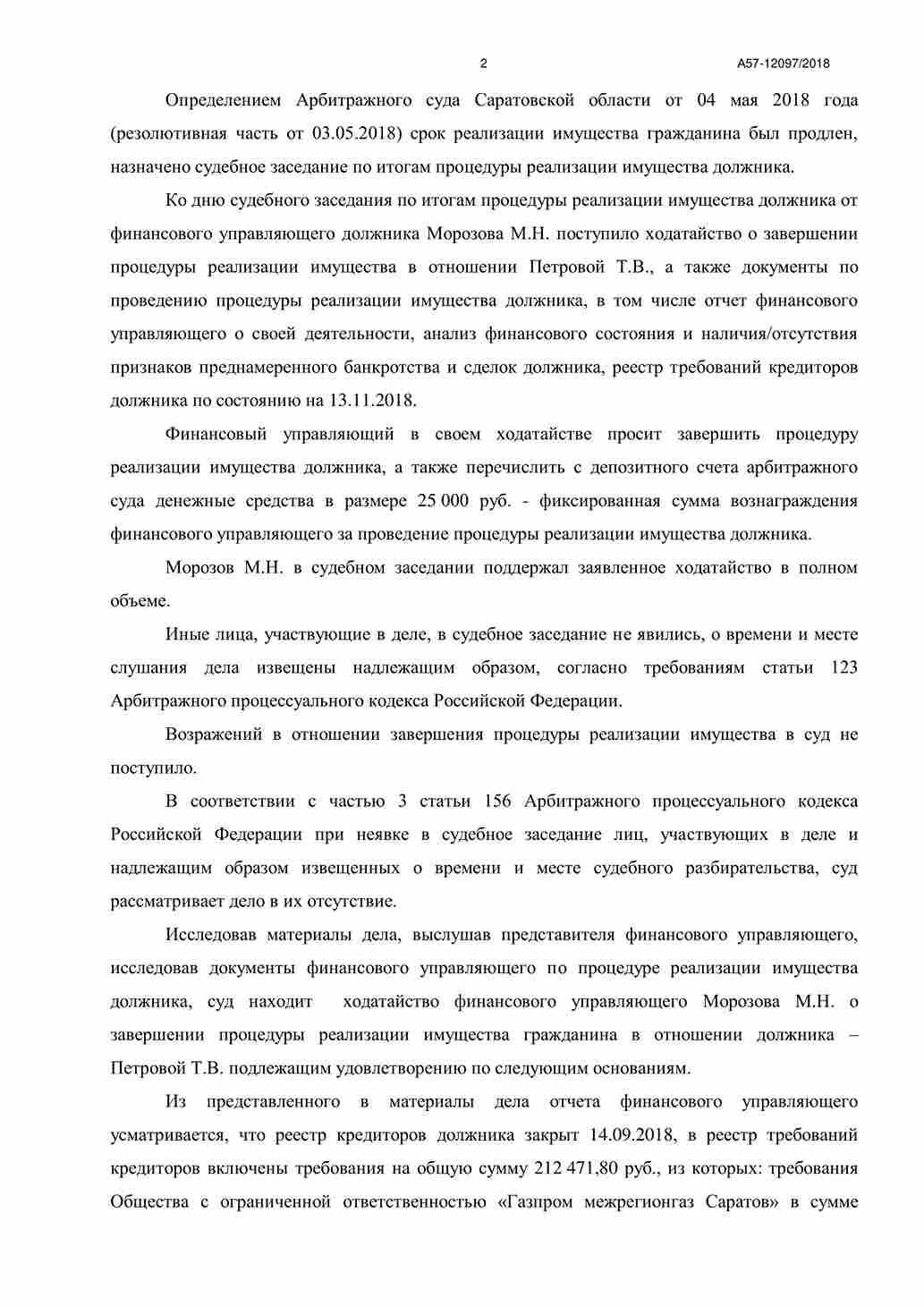 2

А57-12097/2018

Определением Арбитражного суда Саратовской области от 04 мая 2018 года (резолютивная часть от 03.05.2018) срок реализации имущества гражданина был продлен, назначено судебное заседание по итогам процедуры реализации имущества должника.

Ко дню судебного заседания по итогам процедуры реализации имущества должника от финансового управляющего должника Морозова М.Н. поступило ходатайство о завершении процедуры реализации имущества в отношении Петровой Т.В., а также документы по проведению процедуры реализации имущества должника, в том числе отчет финансового управляющего о своей деятельности, анализ финансового состояния и наличия/отсутствия признаков преднамеренного банкротства и сделок должника, реестр требований кредиторов должника по состоянию на 13.11.2018.

Финансовый управляющий в своем ходатайстве просит завершить процедуру реализации имущества должника, а также перечислить с депозитного счета арбитражного суда денежные средства в размере 25 000 руб. - фиксированная сумма вознаграждения финансового управляющего за проведение процедуры реализации имущества должника.

Морозов М.Н. в судебном заседании поддержал заявленное ходатайство в полном объеме.

Иные лица, участвующие в деле, в судебное заседание не явились, о времени и месте слушания дела извещены надлежащим образом, согласно требованиям статьи 123 Арбитражного процессуального кодекса Российской Федерации.

Возражений в отношении завершения процедуры реализации имущества в суд не поступило.

В соответствии с частью 3 статьи 156 Арбитражного процессуального кодекса Российской Федерации при неявке в судебное заседание лиц, участвующих в деле и надлежащим образом извещенных о времени и месте судебного разбирательства, суд рассматривает дело в их отсутствие.

Исследовав материалы дела, выслушав представителя финансового управляющего, исследовав документы финансового управляющего по процедуре реализации имущества должника, суд находит ходатайство финансового управляющего Морозова М.Н. о завершении процедуры реализации имущества гражданина в отношении должника – Петровой Т.В. подлежащим удовлетворению по следующим основаниям.

Из представленного в материалы дела отчета финансового управляющего усматривается, что реестр кредиторов должника закрыт 14.09.2018, в реестр требований кредиторов включены требования на общую сумму 212 471,80 руб., из которых: требования Общества с ограниченной ответственностью «Газпром межрегионгаз Саратов» в сумме